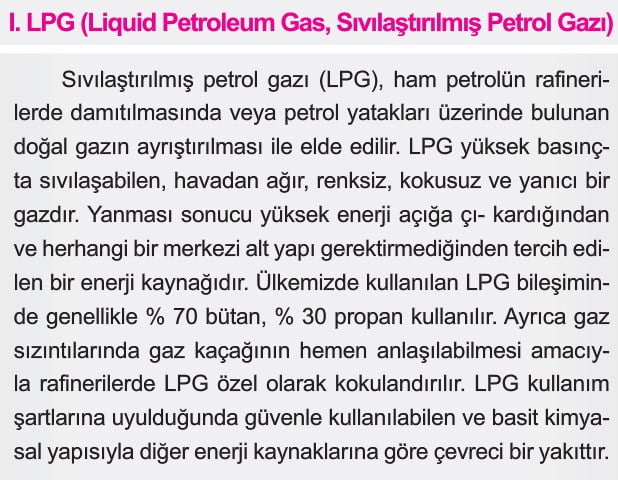 I. LPG (Liquid Petroleum Gas, Sıvılaştırılmış Petrol Gazı)

Sıvılaştırılmış petrol gazı (LPG), ham petrolün rafinerilerde damıtılmasında veya petrol yatakları üzerinde bulunan doğal gazın ayrıştırılması ile elde edilir. LPG yüksek basınçta sıvılaşabilen, havadan ağır, renksiz, kokusuz ve yanıcı bir gazdır. Yanması sonucu yüksek enerji açığa çı- kardığından ve herhangi bir merkezi alt yapı gerektirmediğinden tercih edilen bir enerji kaynağıdır. Ülkemizde kullanılan LPG bileşiminde genellikle % 70 bütan, % 30 propan kullanılır. Ayrıca gaz sızıntılarında gaz kaçağının hemen anlaşılabilmesi amacıyla rafinerilerde LPG özel olarak kokulandırılır. LPG kullanım şartlarına uyulduğunda güvenle kullanılabilen ve basit kimyasal yapısıyla diğer enerji kaynaklarına göre çevreci bir yakıttır.